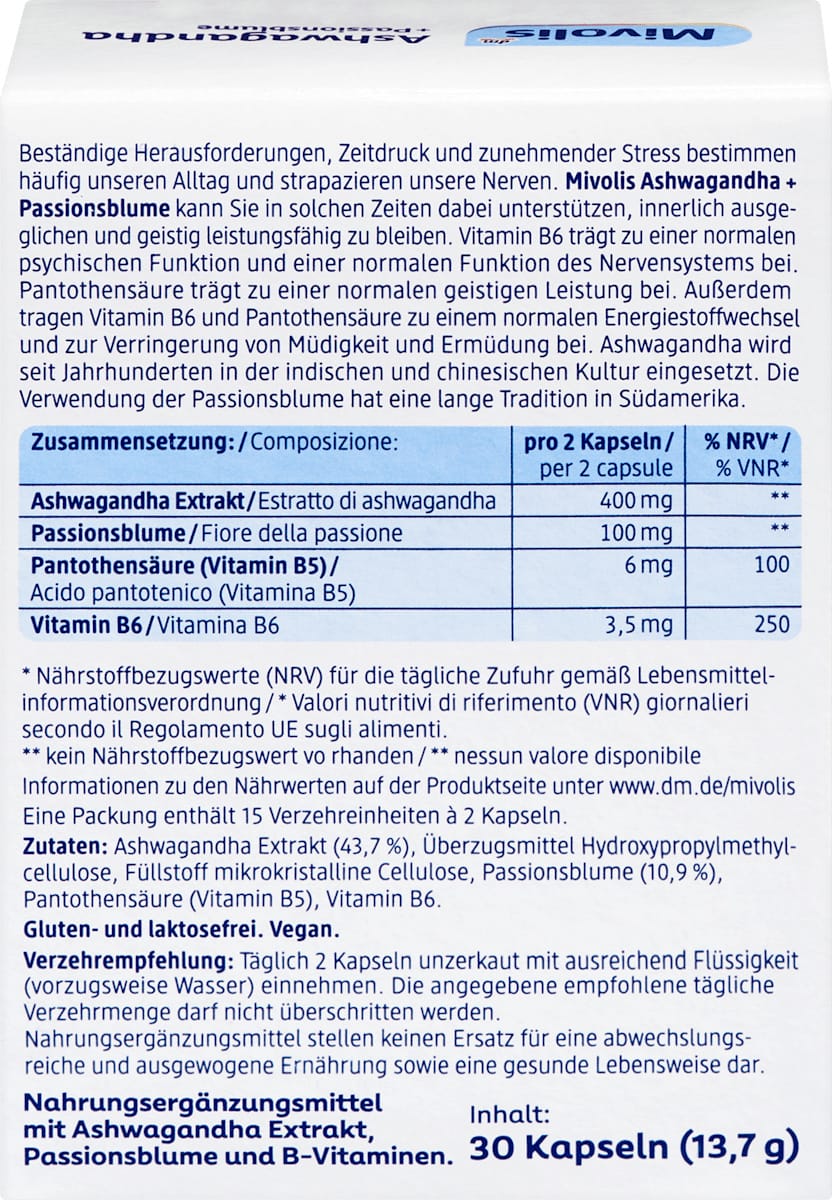 Mivolis dm
Ashwagandha
+Passionsblume

Beständige Herausforderungen, Zeitdruck und zunehmender Stress bestimmen häufig unseren Alltag und strapazieren unsere Nerven. Mivolis Ashwagandha + Passionsblume kann Sie in solchen Zeiten dabei unterstützen, innerlich ausgeglichen und geistig leistungsfähig zu bleiben. Vitamin B6 trägt zu einer normalen psychischen Funktion und einer normalen Funktion des Nervensystems bei. Pantothensäure trägt zu einer normalen geistigen Leistung bei. Außerdem tragen Vitamin B6 und Pantothensäure zu einem normalen Energiestoffwechsel und zur Verringerung von Müdigkeit und Ermüdung bei. Ashwagandha wird seit Jahrhunderten in der indischen und chinesischen Kultur eingesetzt. Die Verwendung der Passionsblume hat eine lange Tradition in Südamerika.

| Zusammensetzung: / Composizione: | pro 2 Kapseln / per 2 capsule | % NRV* / % VNR* |
|---|---|---|
| Ashwagandha Extrakt / Estratto di ashwagandha | 400 mg | ** |
| Passionsblume / Fiore della passione | 100 mg | ** |
| Pantothensäure (Vitamin B5) / Acido pantotenico (Vitamina B5) | 6 mg | 100 |
| Vitamin B6 / Vitamina B6 | 3,5 mg | 250 |

* Nährstoffbezugswerte (NRV) für die tägliche Zufuhr gemäß Lebensmittelinformationsverordnung / * Valori nutritivi di riferimento (VNR) giornalieri secondo il Regolamento UE sugli alimenti.
** kein Nährstoffbezugswert vo rhanden / ** nessun valore disponibile
Informationen zu den Nährwerten auf der Produktseite unter www.dm.de/mivolis
Eine Packung enthält 15 Verzehreinheiten à 2 Kapseln.

Zutaten: Ashwagandha Extrakt (43,7 %), Überzugsmittel Hydroxypropylmethylcellulose, Füllstoff mikrokristalline Cellulose, Passionsblume (10,9 %), Pantothensäure (Vitamin B5), Vitamin B6.

Gluten- und laktosefrei. Vegan.

Verzehrempfehlung: Täglich 2 Kapseln unzerkaut mit ausreichend Flüssigkeit (vorzugsweise Wasser) einnehmen. Die angegebene empfohlene tägliche Verzehrmenge darf nicht überschritten werden.
Nahrungsergänzungsmittel stellen keinen Ersatz für eine abwechslungsreiche und ausgewogene Ernährung sowie eine gesunde Lebensweise dar.

Nahrungsergänzungsmittel mit Ashwagandha Extrakt, Passionsblume und B-Vitaminen.

Inhalt:
30 Kapseln (13,7 g)